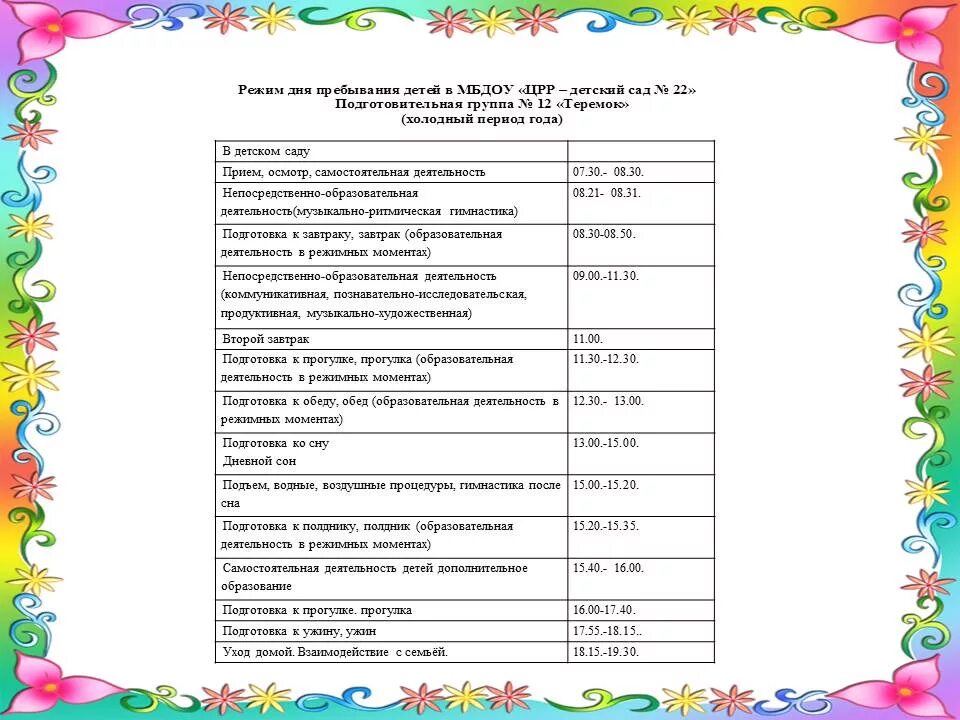 Режим дня пребывания детей в МБДОУ «ЦРР – детский сад № 22»
Подготовительная группа № 12 «Теремок»
(холодный период года)

| В детском саду | |
|---|---|
| Прием, осмотр, самостоятельная деятельность | 07.30.- 08.30. |
| Непосредственно-образовательная деятельность(музыкально-ритмическая гимнастика) | 08.21- 08.31. |
| Подготовка к завтраку, завтрак (образовательная деятельность в режимных моментах) | 08.30-08.50. |
| Непосредственно-образовательная деятельность (коммуникативная, познавательно-исследовательская, продуктивная, музыкально-художественная) | 09.00.-11.30. |
| Второй завтрак | 11.00. |
| Подготовка к прогулке, прогулка (образовательная деятельность в режимных моментах) | 11.30.-12.30. |
| Подготовка к обеду, обед (образовательная деятельность в режимных моментах) | 12.30.- 13.00. |
| Подготовка ко сну Дневной сон | 13.00.-15.00. |
| Подъем, водные, воздушные процедуры, гимнастика после сна | 15.00.-15.20. |
| Подготовка к полднику, полдник (образовательная деятельность в режимных моментах) | 15.20.-15.35. |
| Самостоятельная деятельность детей дополнительное образование | 15.40.- 16.00. |
| Подготовка к прогулке. прогулка | 16.00-17.40. |
| Подготовка к ужину, ужин | 17.55.-18.15.. |
| Уход домой. Взаимодействие с семьёй. | 18.15.-19.30. |